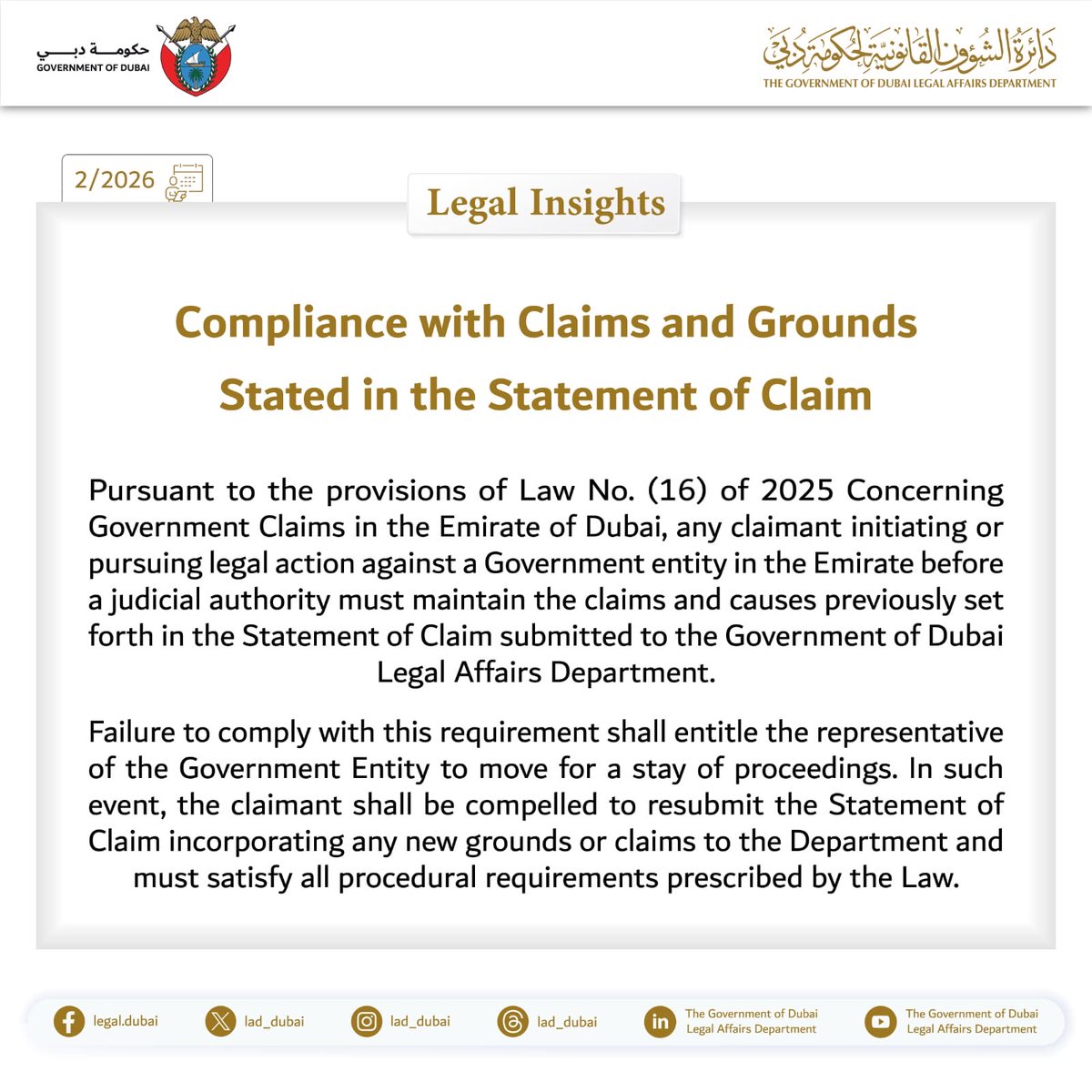 حكومة دبي
GOVERNMENT OF DUBAI

دائرة الشؤون القانونية لحكومة دبي
THE GOVERNMENT OF DUBAI LEGAL AFFAIRS DEPARTMENT

2/2026

Legal Insights

Compliance with Claims and Grounds Stated in the Statement of Claim

Pursuant to the provisions of Law No. (16) of 2025 Concerning Government Claims in the Emirate of Dubai, any claimant initiating or pursuing legal action against a Government entity in the Emirate before a judicial authority must maintain the claims and causes previously set forth in the Statement of Claim submitted to the Government of Dubai Legal Affairs Department.

Failure to comply with this requirement shall entitle the representative of the Government Entity to move for a stay of proceedings. In such event, the claimant shall be compelled to resubmit the Statement of Claim incorporating any new grounds or claims to the Department and must satisfy all procedural requirements prescribed by the Law.

legal.dubai
lad_dubai
lad_dubai
lad_dubai
The Government of Dubai Legal Affairs Department
The Government of Dubai Legal Affairs Department